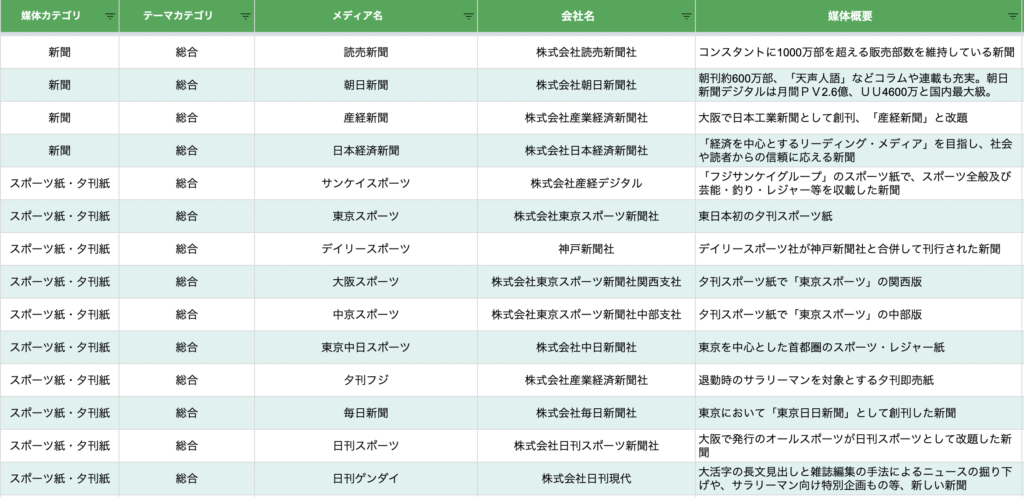 | 媒体カテゴリ | テーマカテゴリ | メディア名 | 会社名 | 媒体概要 |
|---|---|---|---|---|
| 新聞 | 総合 | 読売新聞 | 株式会社読売新聞社 | コンスタントに1000万部を超える販売部数を維持している新聞 |
| 新聞 | 総合 | 朝日新聞 | 株式会社朝日新聞社 | 朝刊約600万部、「天声人語」などコラムや連載も充実。朝日新聞デジタルは月間ＰＶ2.6億、ＵＵ4600万と国内最大級。 |
| 新聞 | 総合 | 産経新聞 | 株式会社産業経済新聞社 | 大阪で日本工業新聞として創刊、「産経新聞」と改題 |
| 新聞 | 総合 | 日本経済新聞 | 株式会社日本経済新聞社 | 「経済を中心とするリーディング・メディア」を目指し、社会や読者からの信頼に応える新聞 |
| スポーツ紙・夕刊紙 | 総合 | サンケイスポーツ | 株式会社産経デジタル | 「フジサンケイグループ」のスポーツ紙で、スポーツ全般及び芸能・釣り・レジャー等を収載した新聞 |
| スポーツ紙・夕刊紙 | 総合 | 東京スポーツ | 株式会社東京スポーツ新聞社 | 東日本初の夕刊スポーツ紙 |
| スポーツ紙・夕刊紙 | 総合 | デイリースポーツ | 神戸新聞社 | デイリースポーツ社が神戸新聞社と合併して刊行された新聞 |
| スポーツ紙・夕刊紙 | 総合 | 大阪スポーツ | 株式会社東京スポーツ新聞社関西支社 | 夕刊スポーツ紙で「東京スポーツ」の関西版 |
| スポーツ紙・夕刊紙 | 総合 | 中京スポーツ | 株式会社東京スポーツ新聞社中部支社 | 夕刊スポーツ紙で「東京スポーツ」の中部版 |
| スポーツ紙・夕刊紙 | 総合 | 東京中日スポーツ | 株式会社中日新聞社 | 東京を中心とした首都圏のスポーツ・レジャー紙 |
| スポーツ紙・夕刊紙 | 総合 | 夕刊フジ | 株式会社産業経済新聞社 | 退勤時のサラリーマンを対象とする夕刊即売紙 |
| スポーツ紙・夕刊紙 | 総合 | 毎日新聞 | 株式会社毎日新聞社 | 東京において「東京日日新聞」として創刊した新聞 |
| スポーツ紙・夕刊紙 | 総合 | 日刊スポーツ | 株式会社日刊スポーツ新聞社 | 大阪で発行のオールスポーツが日刊スポーツとして改題した新聞 |
| スポーツ紙・夕刊紙 | 総合 | 日刊ゲンダイ | 株式会社日刊現代 | 大活字の長文見出しと雑誌編集の手法によるニュースの掘り下げや、サラリーマン向け特別企画もの等、新しい新聞 |